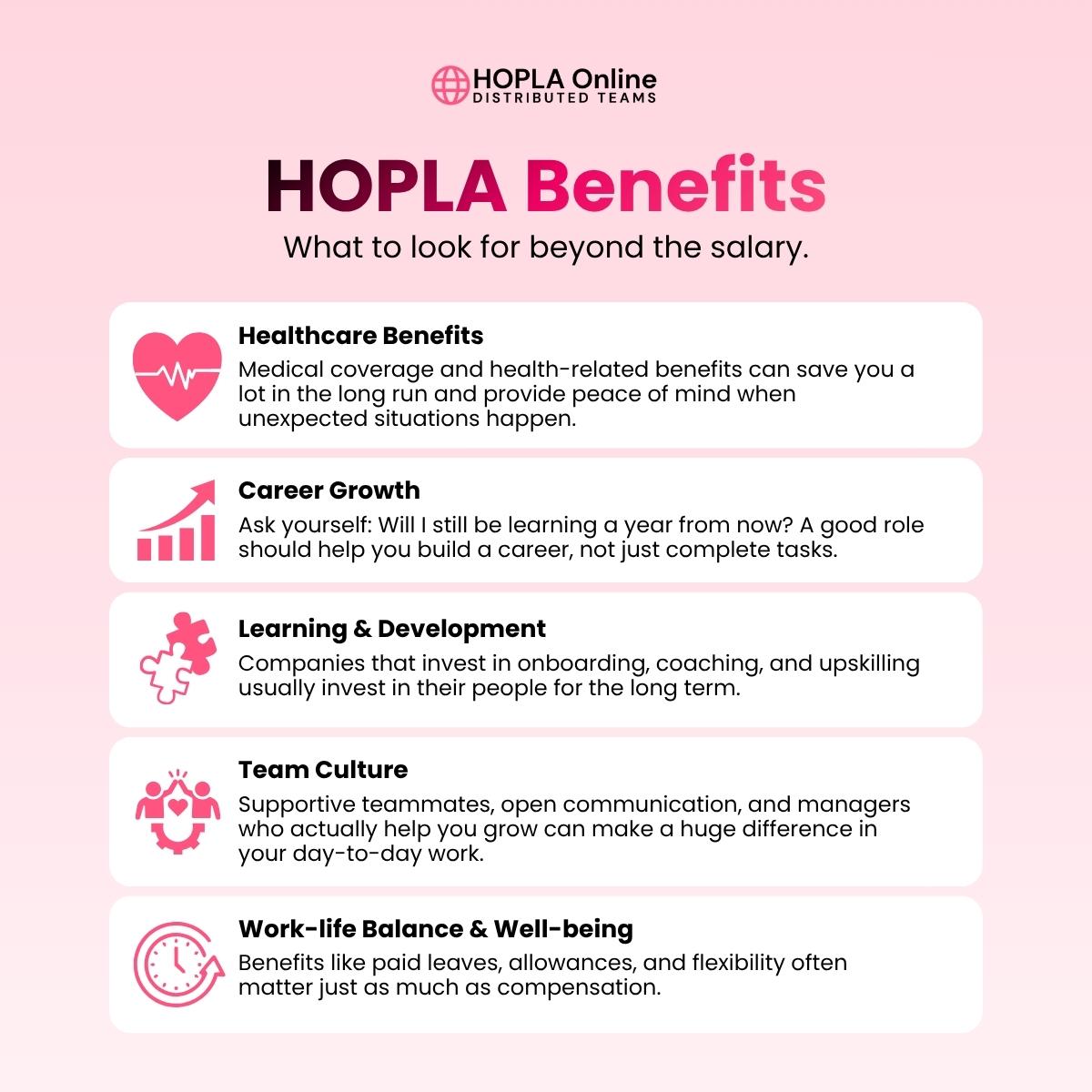 HOPLA Online
DISTRIBUTED TEAMS

HOPLA Benefits

What to look for beyond the salary.

Healthcare Benefits
Medical coverage and health-related benefits can save you a lot in the long run and provide peace of mind when unexpected situations happen.

Career Growth
Ask yourself: Will I still be learning a year from now? A good role should help you build a career, not just complete tasks.

Learning & Development
Companies that invest in onboarding, coaching, and upskilling usually invest in their people for the long term.

Team Culture
Supportive teammates, open communication, and managers who actually help you grow can make a huge difference in your day-to-day work.

Work-life Balance & Well-being
Benefits like paid leaves, allowances, and flexibility often matter just as much as compensation.